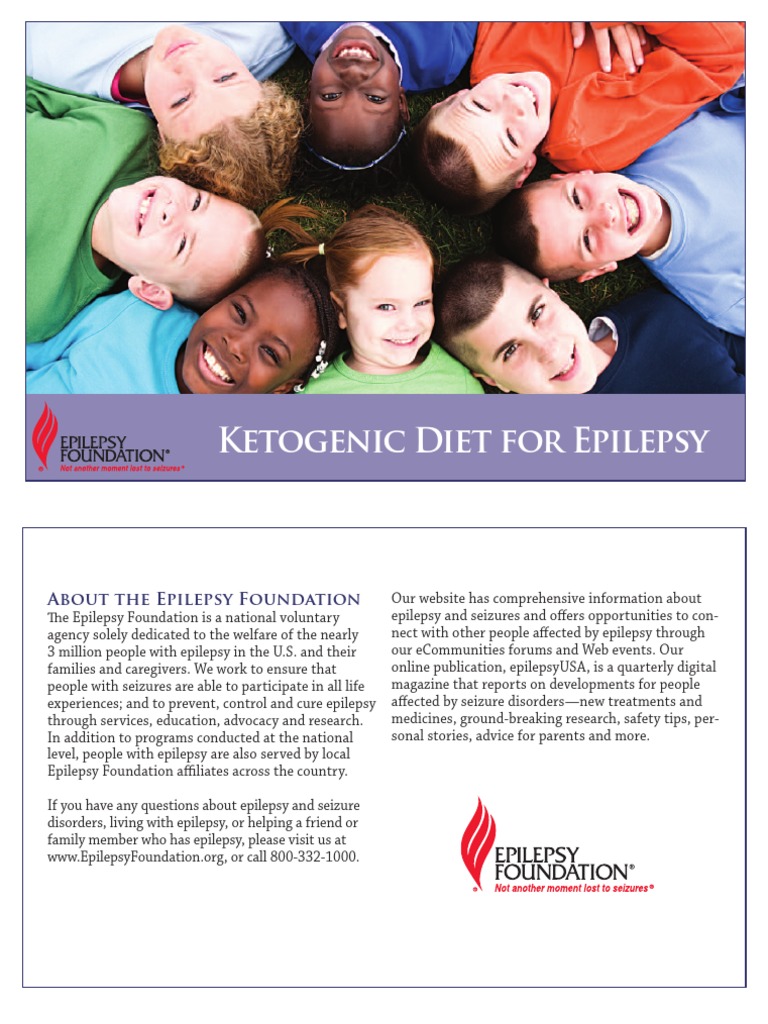 EPILEPSY FOUNDATION®
Not another moment lost to seizures®

Ketogenic Diet for Epilepsy

About the Epilepsy Foundation

The Epilepsy Foundation is a national voluntary agency solely dedicated to the welfare of the nearly 3 million people with epilepsy in the U.S. and their families and caregivers. We work to ensure that people with seizures are able to participate in all life experiences; and to prevent, control and cure epilepsy through services, education, advocacy and research. In addition to programs conducted at the national level, people with epilepsy are also served by local Epilepsy Foundation affiliates across the country.

If you have any questions about epilepsy and seizure disorders, living with epilepsy, or helping a friend or family member who has epilepsy, please visit us at www.EpilepsyFoundation.org, or call 800-332-1000.

Our website has comprehensive information about epilepsy and seizures and offers opportunities to connect with other people affected by epilepsy through our eCommunities forums and Web events. Our online publication, epilepsyUSA, is a quarterly digital magazine that reports on developments for people affected by seizure disorders—new treatments and medicines, ground-breaking research, safety tips, personal stories, advice for parents and more.

EPILEPSY FOUNDATION®
Not another moment lost to seizures®